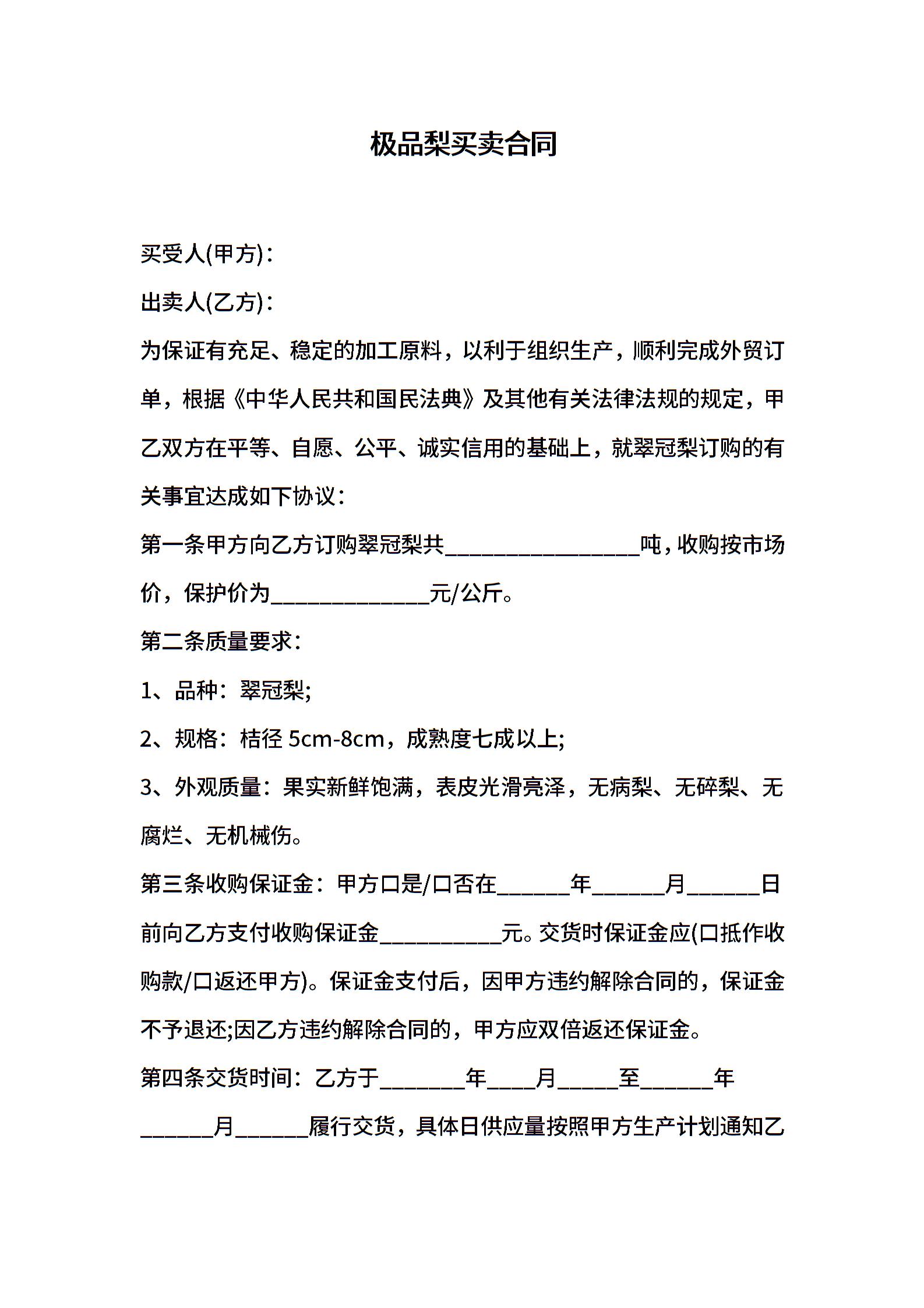 极品梨买卖合同

买受人(甲方)：

出卖人(乙方)：

为保证有充足、稳定的加工原料，以利于组织生产，顺利完成外贸订单，根据《中华人民共和国民法典》及其他有关法律法规的规定，甲乙双方在平等、自愿、公平、诚实信用的基础上，就翠冠梨订购的有关事宜达成如下协议：

第一条甲方向乙方订购翠冠梨共____吨，收购按市场价，保护价为____元/公斤。

第二条质量要求：

1、品种：翠冠梨;

2、规格：桔径5cm-8cm，成熟度七成以上;

3、外观质量：果实新鲜饱满，表皮光滑亮泽，无病梨、无碎梨、无腐烂、无机械伤。

第三条收购保证金：甲方☐是/☐否在____年____月____日前向乙方支付收购保证金____元。交货时保证金应(☐抵作收购款/☐返还甲方)。保证金支付后，因甲方违约解除合同的，保证金不予退还;因乙方违约解除合同的，甲方应双倍返还保证金。

第四条交货时间：乙方于____年____月____至____年____月____履行交货，具体日供应量按照甲方生产计划通知乙